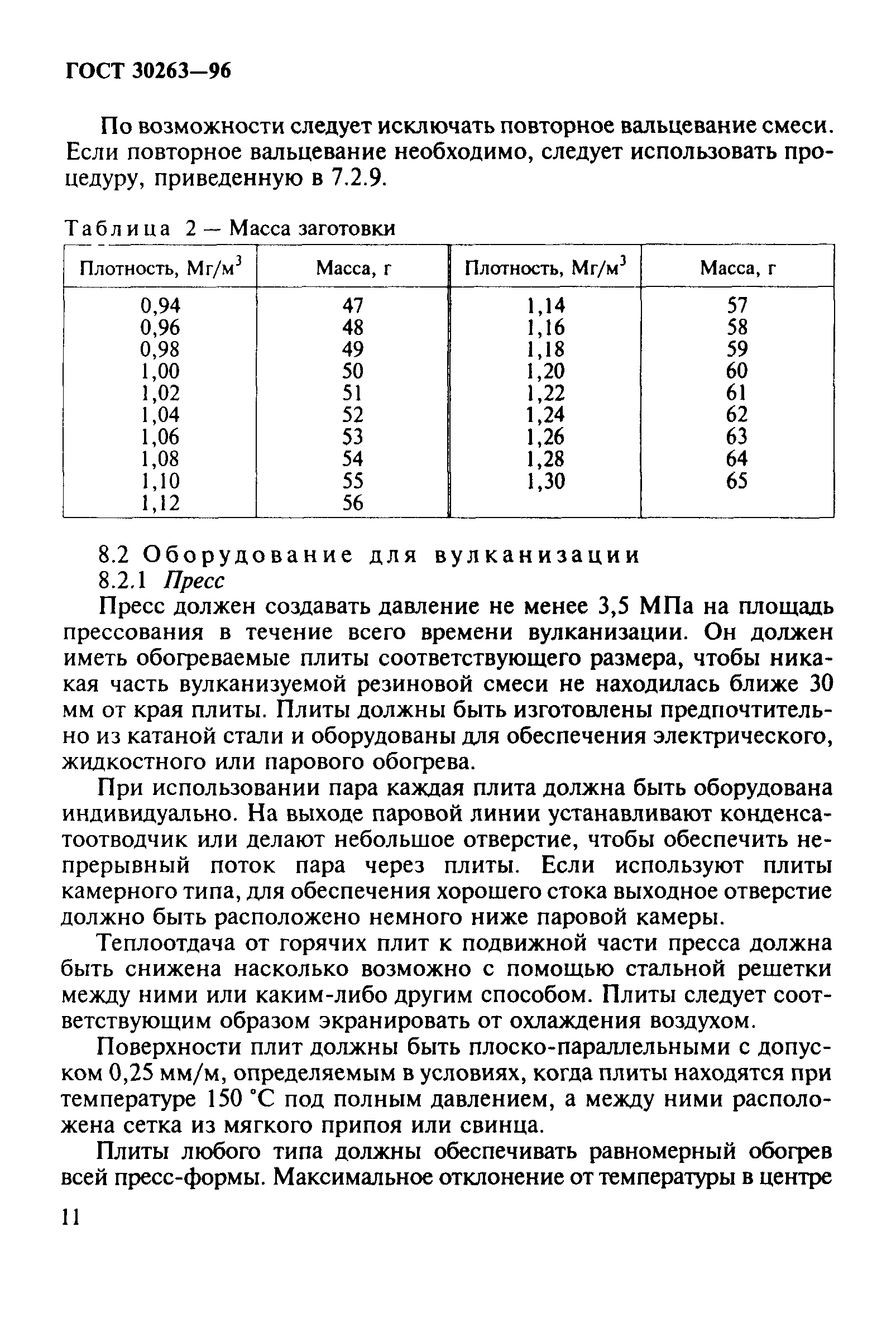 ГОСТ 30263—96

По возможности следует исключать повторное вальцевание смеси. Если повторное вальцевание необходимо, следует использовать процедуру, приведенную в 7.2.9.

Таблица 2 — Масса заготовки

| Плотность, Мг/м$^3$ | Масса, г | Плотность, Мг/м$^3$ | Масса, г |
|---|---|---|---|
| 0,94 | 47 | 1,14 | 57 |
| 0,96 | 48 | 1,16 | 58 |
| 0,98 | 49 | 1,18 | 59 |
| 1,00 | 50 | 1,20 | 60 |
| 1,02 | 51 | 1,22 | 61 |
| 1,04 | 52 | 1,24 | 62 |
| 1,06 | 53 | 1,26 | 63 |
| 1,08 | 54 | 1,28 | 64 |
| 1,10 | 55 | 1,30 | 65 |
| 1,12 | 56 | | |

8.2 Оборудование для вулканизации
8.2.1 Пресс

Пресс должен создавать давление не менее 3,5 МПа на площадь прессования в течение всего времени вулканизации. Он должен иметь обогреваемые плиты соответствующего размера, чтобы никакая часть вулканизуемой резиновой смеси не находилась ближе 30 мм от края плиты. Плиты должны быть изготовлены предпочтительно из катаной стали и оборудованы для обеспечения электрического, жидкостного или парового обогрева.

При использовании пара каждая плита должна быть оборудована индивидуально. На выходе паровой линии устанавливают конденсатоотводчик или делают небольшое отверстие, чтобы обеспечить непрерывный поток пара через плиты. Если используют плиты камерного типа, для обеспечения хорошего стока выходное отверстие должно быть расположено немного ниже паровой камеры.

Теплоотдача от горячих плит к подвижной части пресса должна быть снижена насколько возможно с помощью стальной решетки между ними или каким-либо другим способом. Плиты следует соответствующим образом экранировать от охлаждения воздухом.

Поверхности плит должны быть плоско-параллельными с допуском 0,25 мм/м, определяемым в условиях, когда плиты находятся при температуре 150 °С под полным давлением, а между ними расположена сетка из мягкого припоя или свинца.

Плиты любого типа должны обеспечивать равномерный обогрев всей пресс-формы. Максимальное отклонение от температуры в центре

11